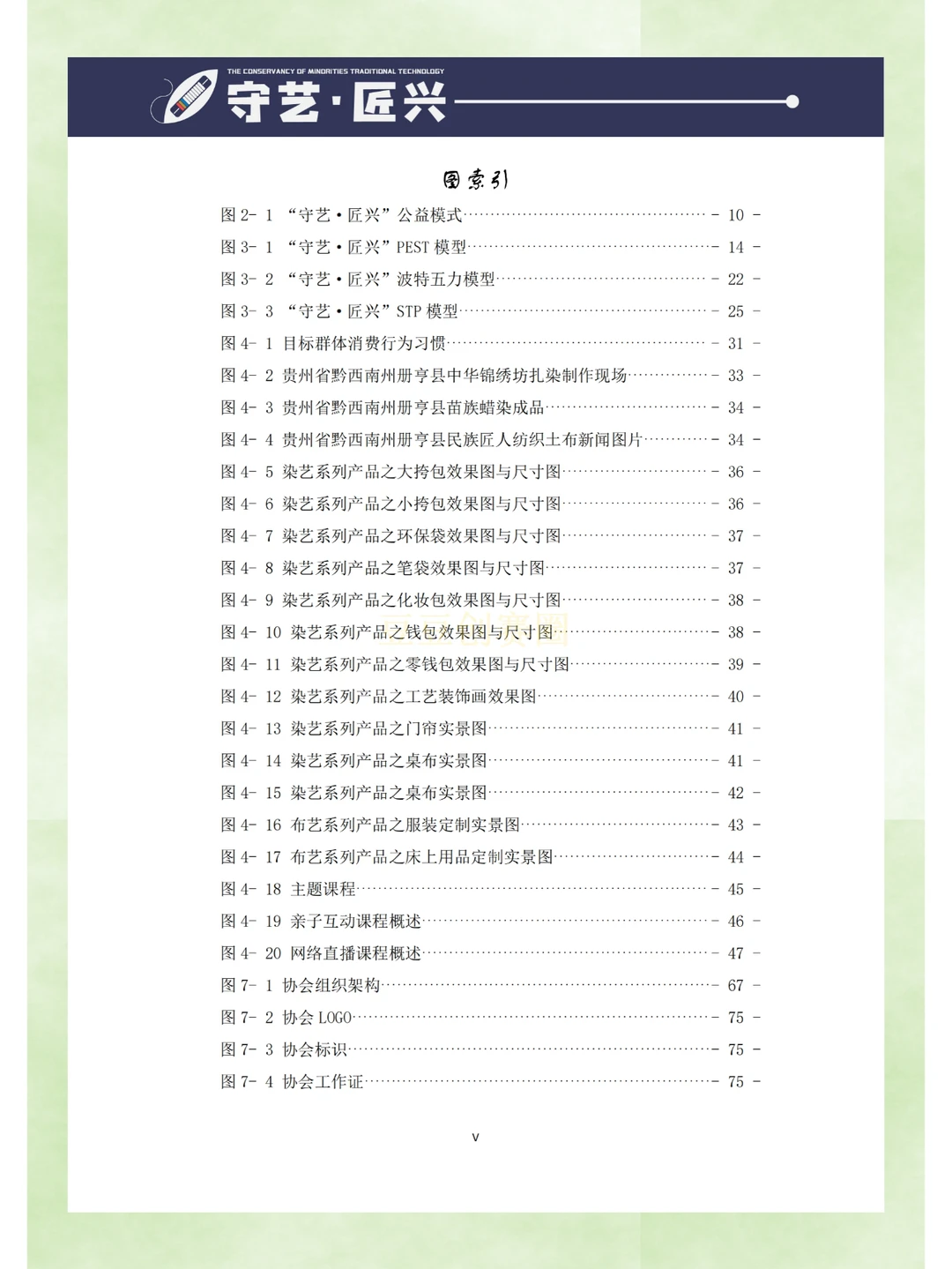 THE CONSERVANCY OF MINORITIES TRADITIONAL TECHNOLOGY

守艺·匠兴

图索引

图2-1 “守艺·匠兴”公益模式 - 10 -
图3-1 “守艺·匠兴”PEST模型 - 14 -
图3-2 “守艺·匠兴”波特五力模型 - 22 -
图3-3 “守艺·匠兴”STP模型 - 25 -
图4-1 目标群体消费行为习惯 - 31 -
图4-2 贵州省黔西南州册亨县中华锦绣坊扎染制作现场 - 33 -
图4-3 贵州省黔西南州册亨县苗族蜡染成品 - 34 -
图4-4 贵州省黔西南州册亨县民族匠人纺织土布新闻图片 - 34 -
图4-5 染艺系列产品之大挎包效果图与尺寸图 - 36 -
图4-6 染艺系列产品之小挎包效果图与尺寸图 - 36 -
图4-7 染艺系列产品之环保袋效果图与尺寸图 - 37 -
图4-8 染艺系列产品之笔袋效果图与尺寸图 - 37 -
图4-9 染艺系列产品之化妆包效果图与尺寸图 - 38 -
图4-10 染艺系列产品之钱包效果图与尺寸图 - 38 -
图4-11 染艺系列产品之零钱包效果图与尺寸图 - 39 -
图4-12 染艺系列产品之工艺装饰画效果图 - 40 -
图4-13 染艺系列产品之门帘实景图 - 41 -
图4-14 染艺系列产品之桌布实景图 - 41 -
图4-15 染艺系列产品之桌布实景图 - 42 -
图4-16 布艺系列产品之服装定制实景图 - 43 -
图4-17 布艺系列产品之床上用品定制实景图 - 44 -
图4-18 主题课程 - 45 -
图4-19 亲子互动课程概述 - 46 -
图4-20 网络直播课程概述 - 47 -
图7-1 协会组织架构 - 67 -
图7-2 协会LOGO - 75 -
图7-3 协会标识 - 75 -
图7-4 协会工作证 - 75 -

V